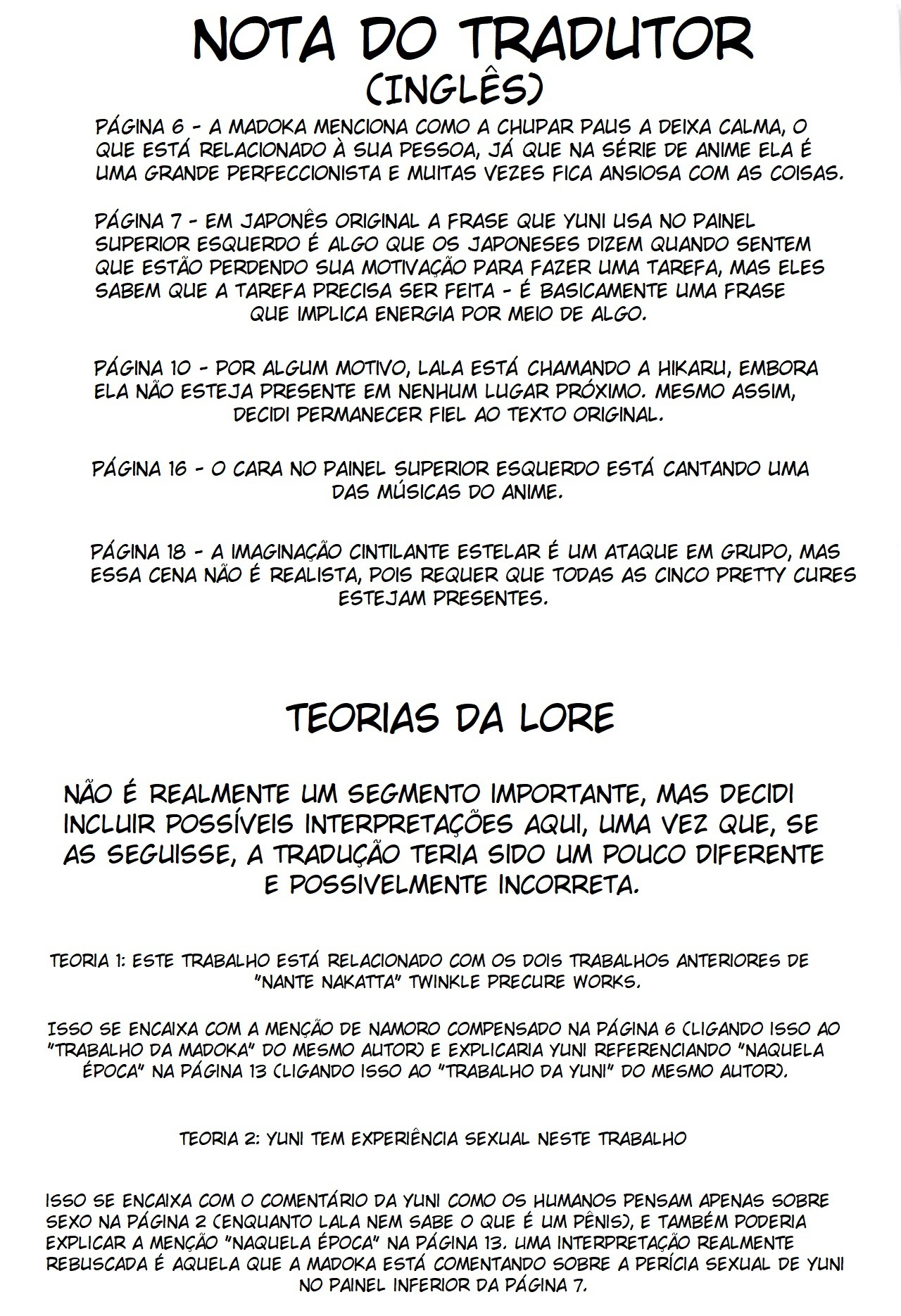 NOTA DO TRADUTOR
(INGLÊS)

PÁGINA 6 - A MADOKA MENCIONA COMO A CHUPAR PAUS A DEIXA CALMA, O QUE ESTÁ RELACIONADO À SUA PESSOA, JÁ QUE NA SÉRIE DE ANIME ELA É UMA GRANDE PERFECCIONISTA E MUITAS VEZES FICA ANSIOSA COM AS COISAS.

PÁGINA 7 - EM JAPONÊS ORIGINAL A FRASE QUE YUNI USA NO PAINEL SUPERIOR ESQUERDO É ALGO QUE OS JAPONESES DIZEM QUANDO SENTEM QUE ESTÃO PERDENDO SUA MOTIVAÇÃO PARA FAZER UMA TAREFA, MAS ELES SABEM QUE A TAREFA PRECISA SER FEITA - É BASICAMENTE UMA FRASE QUE IMPLICA ENERGIA POR MEIO DE ALGO.

PÁGINA 10 - POR ALGUM MOTIVO, LALA ESTÁ CHAMANDO A HIKARU, EMBORA ELA NÃO ESTEJA PRESENTE EM NENHUM LUGAR PRÓXIMO. MESMO ASSIM, DECIDI PERMANECER FIEL AO TEXTO ORIGINAL.

PÁGINA 16 - O CARA NO PAINEL SUPERIOR ESQUERDO ESTÁ CANTANDO UMA DAS MÚSICAS DO ANIME.

PÁGINA 18 - A IMAGINAÇÃO CINTILANTE ESTELAR É UM ATAQUE EM GRUPO, MAS ESSA CENA NÃO É REALISTA, POIS REQUER QUE TODAS AS CINCO PRETTY CURES ESTEJAM PRESENTES.

TEORIAS DA LORE

NÃO É REALMENTE UM SEGMENTO IMPORTANTE, MAS DECIDI INCLUIR POSSÍVEIS INTERPRETAÇÕES AQUI, UMA VEZ QUE, SE AS SEGUISSE, A TRADUÇÃO TERIA SIDO UM POUCO DIFERENTE E POSSIVELMENTE INCORRETA.

TEORIA 1: ESTE TRABALHO ESTÁ RELACIONADO COM OS DOIS TRABALHOS ANTERIORES DE "NANTE NAKATTA" TWINKLE PRECURE WORKS.

ISSO SE ENCAIXA COM A MENÇÃO DE NAMORO COMPENSADO NA PÁGINA 6 (LIGANDO ISSO AO "TRABALHO DA MADOKA" DO MESMO AUTOR) E EXPLICARIA YUNI REFERENCIANDO "NAQUELA ÉPOCA" NA PÁGINA 13 (LIGANDO ISSO AO "TRABALHO DA YUNI" DO MESMO AUTOR).

TEORIA 2: YUNI TEM EXPERIÊNCIA SEXUAL NESTE TRABALHO

ISSO SE ENCAIXA COM O COMENTÁRIO DA YUNI COMO OS HUMANOS PENSAM APENAS SOBRE SEXO NA PÁGINA 2 (ENQUANTO LALA NEM SABE O QUE É UM PÊNIS), E TAMBÉM PODERIA EXPLICAR A MENÇÃO "NAQUELA ÉPOCA" NA PÁGINA 13. UMA INTERPRETAÇÃO REALMENTE REBUSCADA É AQUELA QUE A MADOKA ESTÁ COMENTANDO SOBRE A PERÍCIA SEXUAL DE YUNI NO PAINEL INFERIOR DA PÁGINA 7.